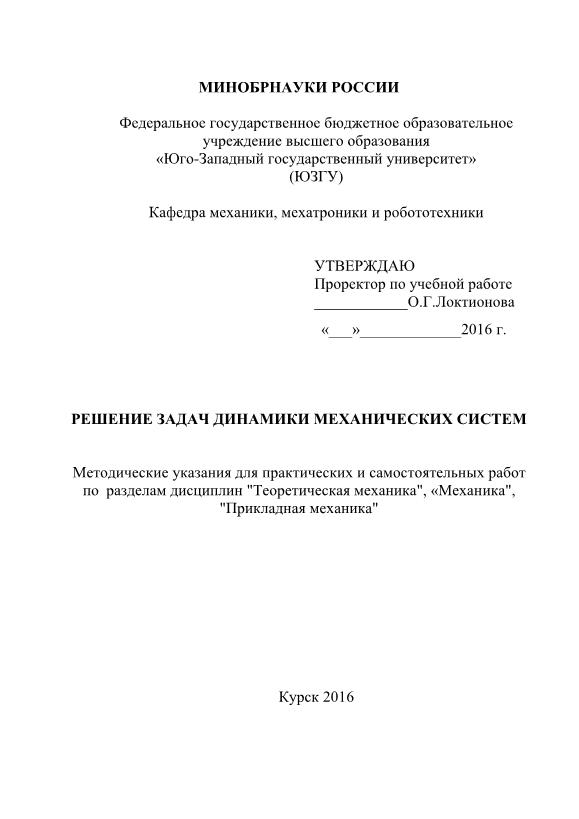 МИНОБРНАУКИ РОССИИ

Федеральное государственное бюджетное образовательное учреждение высшего образования «Юго-Западный государственный университет» (ЮЗГУ)

Кафедра механики, мехатроники и робототехники

УТВЕРЖДАЮ
Проректор по учебной работе
____________О.Г.Локтионова
«___»_____________2016 г.

РЕШЕНИЕ ЗАДАЧ ДИНАМИКИ МЕХАНИЧЕСКИХ СИСТЕМ

Методические указания для практических и самостоятельных работ по разделам дисциплин "Теоретическая механика", «Механика", "Прикладная механика"

Курск 2016